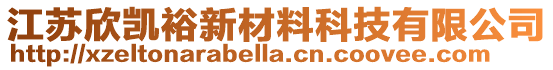 江苏欣凯裕新材料科技有限公司
http://xzeltonarabella.cn.coovee.com